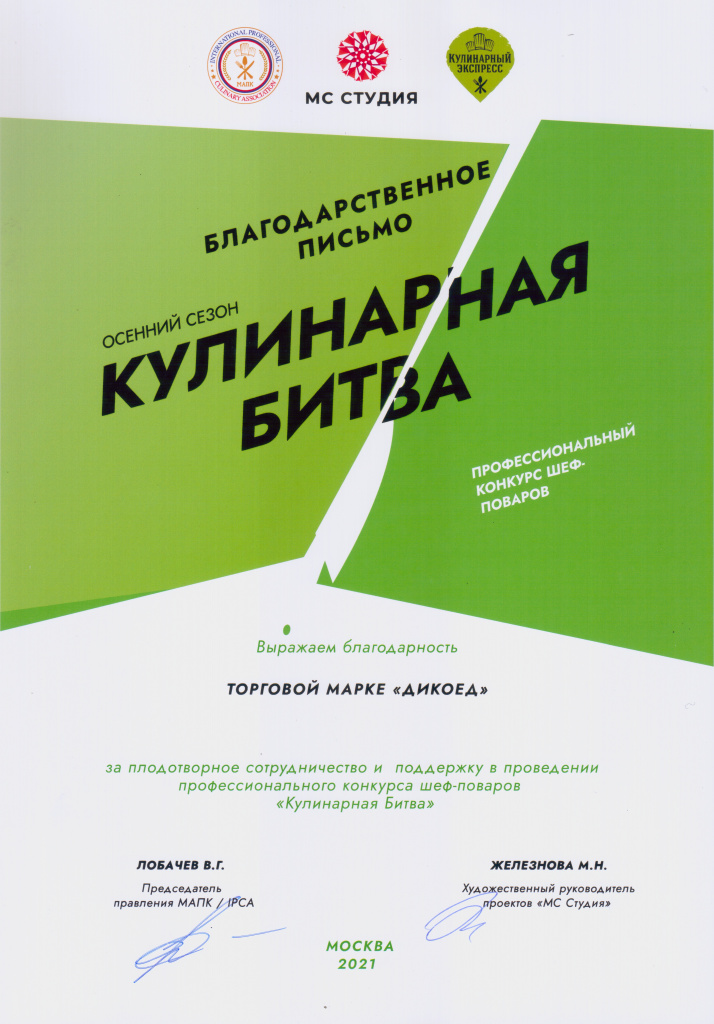 INTERNATIONAL PROFESSIONAL CULINARY ASSOCIATION
МАПК

МС СТУДИЯ

КУЛИНАРНЫЙ ЭКСПРЕСС

БЛАГОДАРСТВЕННОЕ ПИСЬМО

ОСЕННИЙ СЕЗОН

КУЛИНАРНАЯ БИТВА

ПРОФЕССИОНАЛЬНЫЙ КОНКУРС ШЕФ-ПОВАРОВ

Выражаем благодарность

ТОРГОВОЙ МАРКЕ «ДИКОЕД»

за плодотворное сотрудничество и поддержку в проведении профессионального конкурса шеф-поваров «Кулинарная Битва»

ЛОБАЧЕВ В.Г.
Председатель правления МАПК / IPCA

ЖЕЛЕЗНОВА М.Н.
Художественный руководитель проектов «МС Студия»

МОСКВА
2021